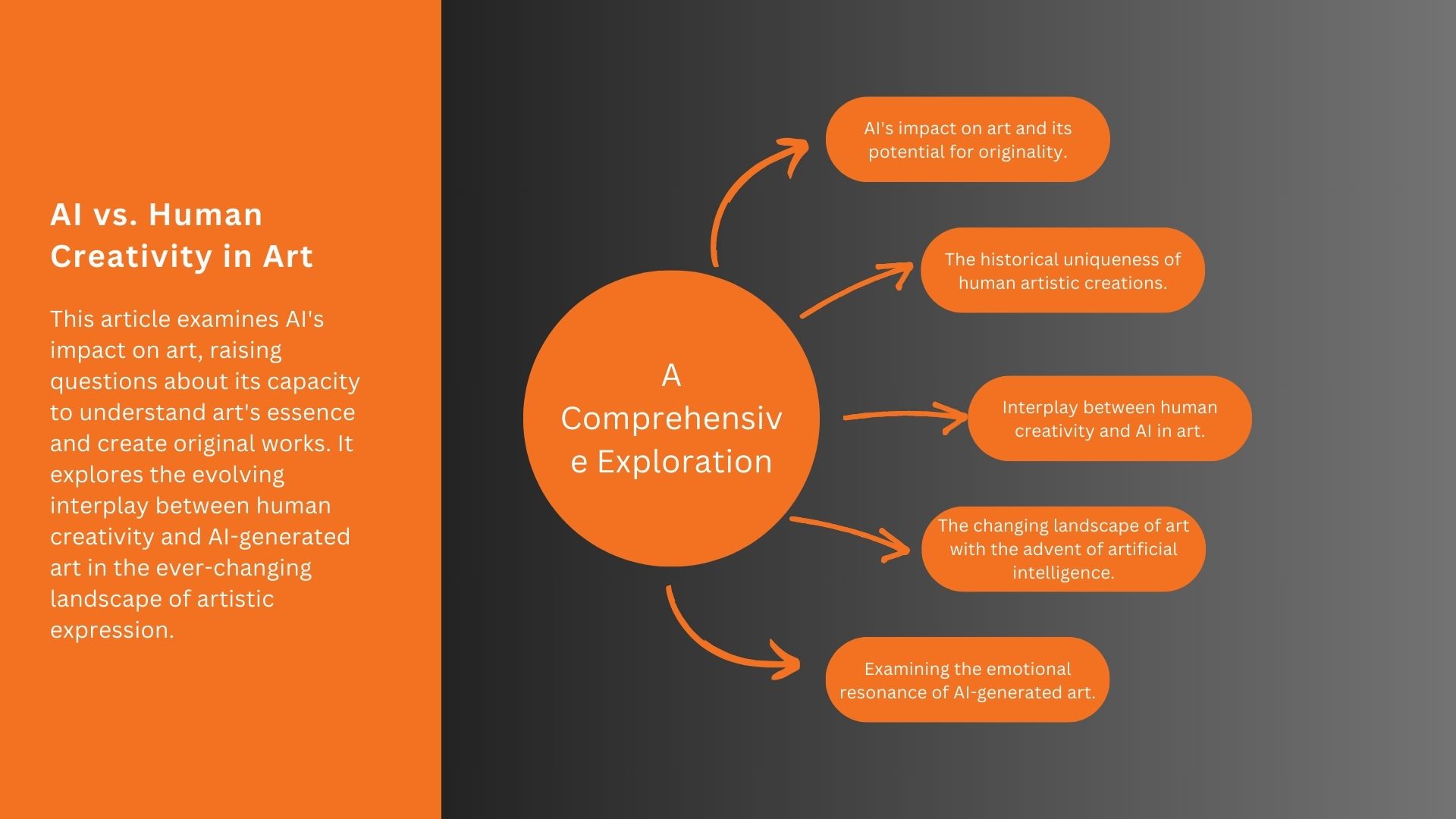 AI vs. Human Creativity in Art

This article examines AI's impact on art, raising questions about its capacity to understand art's essence and create original works. It explores the evolving interplay between human creativity and AI-generated art in the ever-changing landscape of artistic expression.

A Comprehensive Exploration

AI's impact on art and its potential for originality.

The historical uniqueness of human artistic creations.

Interplay between human creativity and AI in art.

The changing landscape of art with the advent of artificial intelligence.

Examining the emotional resonance of AI-generated art.